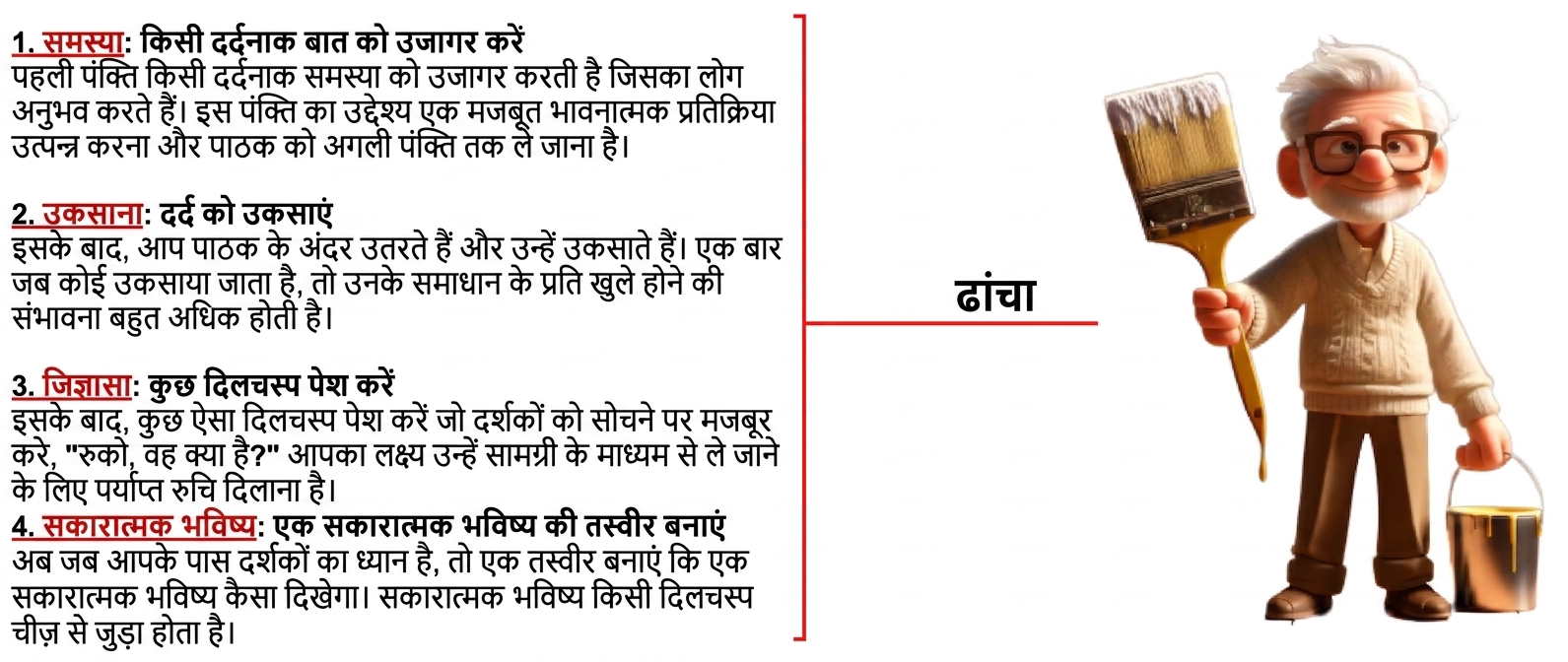 1. समस्या: किसी दर्दनाक बात को उजागर करें
पहली पंक्ति किसी दर्दनाक समस्या को उजागर करती है जिसका लोग अनुभव करते हैं। इस पंक्ति का उद्देश्य एक मजबूत भावनात्मक प्रतिक्रिया उत्पन्न करना और पाठक को अगली पंक्ति तक ले जाना है।

2. उकसाना: दर्द को उकसाएं
इसके बाद, आप पाठक के अंदर उतरते हैं और उन्हें उकसाते हैं। एक बार जब कोई उकसाया जाता है, तो उनके समाधान के प्रति खुले होने की संभावना बहुत अधिक होती है।

3. जिज्ञासा: कुछ दिलचस्प पेश करें
इसके बाद, कुछ ऐसा दिलचस्प पेश करें जो दर्शकों को सोचने पर मजबूर करे, "रुको, वह क्या है?" आपका लक्ष्य उन्हें सामग्री के माध्यम से ले जाने के लिए पर्याप्त रुचि दिलाना है।
4. सकारात्मक भविष्य: एक सकारात्मक भविष्य की तस्वीर बनाएं
अब जब आपके पास दर्शकों का ध्यान है, तो एक तस्वीर बनाएं कि एक सकारात्मक भविष्य कैसा दिखेगा। सकारात्मक भविष्य किसी दिलचस्प चीज़ से जुड़ा होता है।

ढांचा